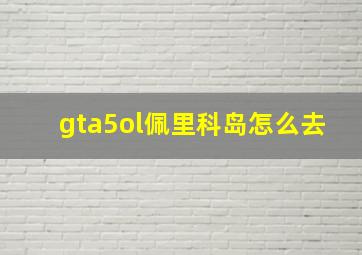 gta5ol佩里科岛怎么去